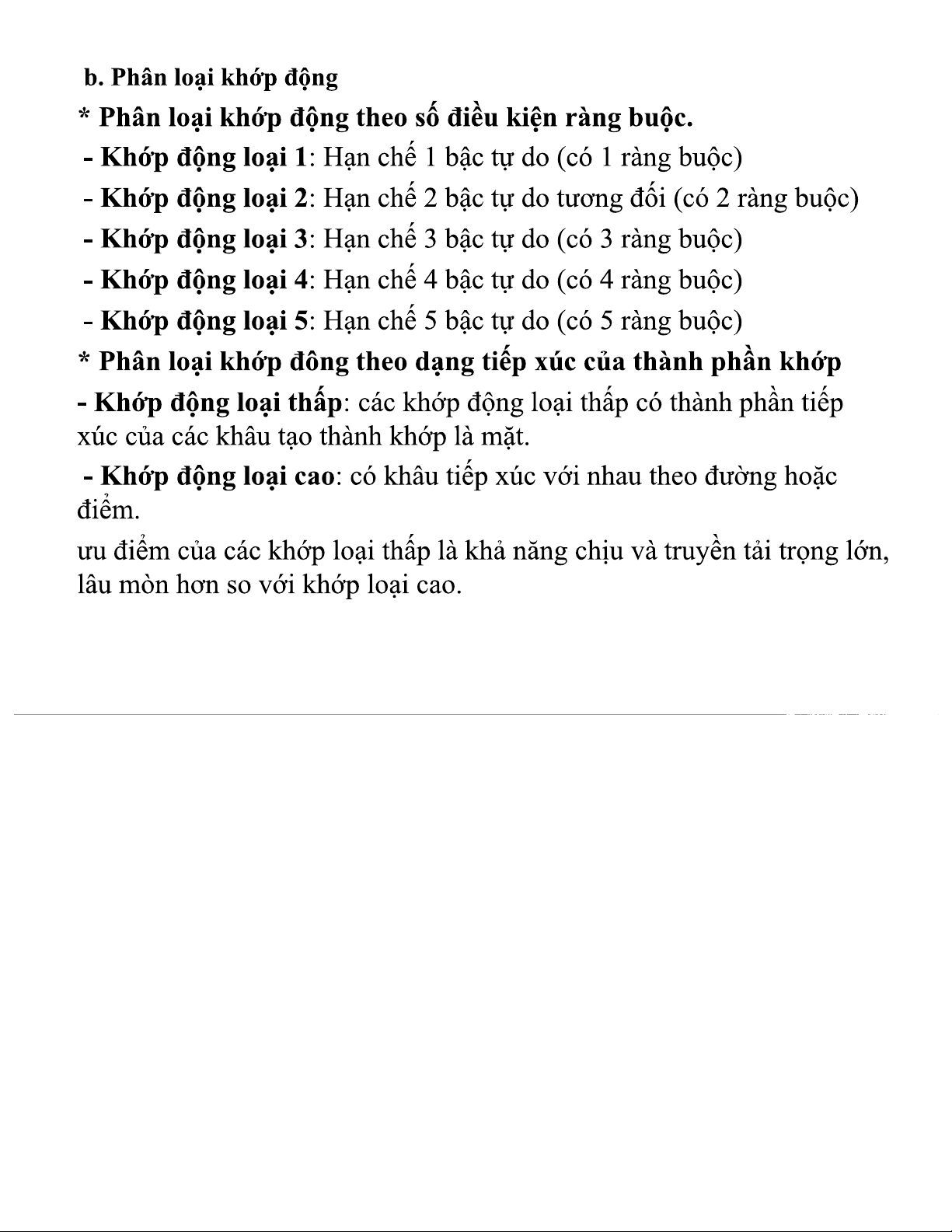 b. Phân loại khớp động

* Phân loại khớp động theo số điều kiện ràng buộc.

- Khớp động loại 1: Hạn chế 1 bậc tự do (có 1 ràng buộc)

- Khớp động loại 2: Hạn chế 2 bậc tự do tương đối (có 2 ràng buộc)

- Khớp động loại 3: Hạn chế 3 bậc tự do (có 3 ràng buộc)

- Khớp động loại 4: Hạn chế 4 bậc tự do (có 4 ràng buộc)

- Khớp động loại 5: Hạn chế 5 bậc tự do (có 5 ràng buộc)

* Phân loại khớp đông theo dạng tiếp xúc của thành phần khớp

- Khớp động loại thấp: các khớp động loại thấp có thành phần tiếp xúc của các khâu tạo thành khớp là mặt.

- Khớp động loại cao: có khâu tiếp xúc với nhau theo đường hoặc điểm.

ưu điểm của các khớp loại thấp là khả năng chịu và truyền tải trọng lớn, lâu mòn hơn so với khớp loại cao.